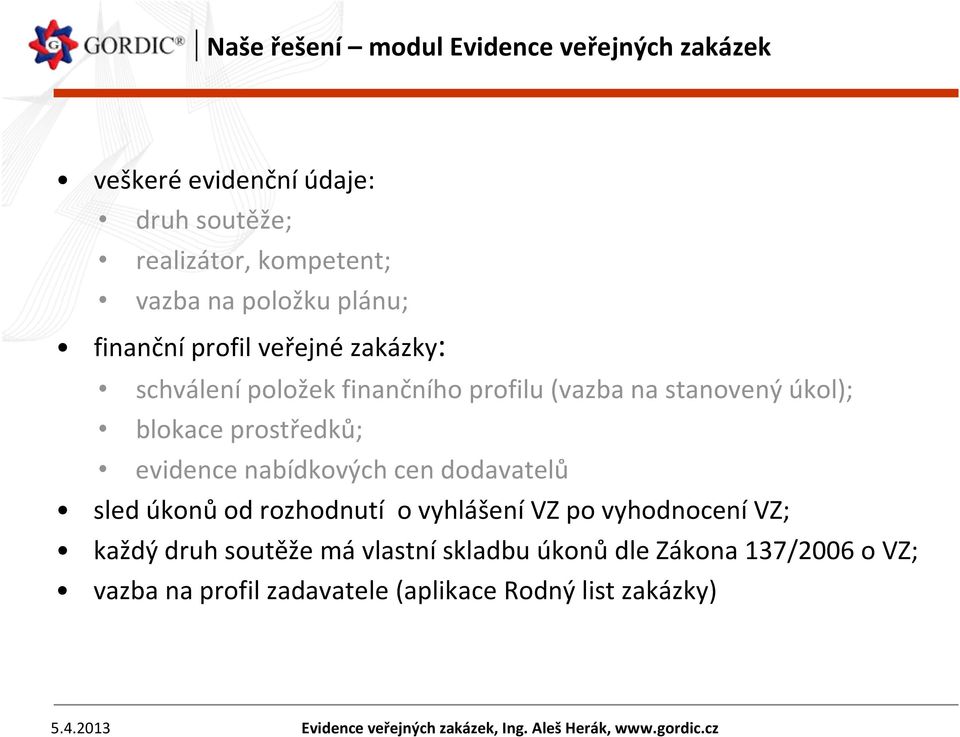 GORDIC®

Naše řešení – modul Evidence veřejných zakázek

• veškeré evidenční údaje:
  • druh soutěže;
  • realizátor, kompetent;
  • vazba na položku plánu;
• finanční profil veřejné zakázky:
  • schválení položek finančního profilu (vazba na stanovený úkol);
  • blokace prostředků;
  • evidence nabídkových cen dodavatelů
• sled úkonů od rozhodnutí o vyhlášení VZ po vyhodnocení VZ;
• každý druh soutěže má vlastní skladbu úkonů dle Zákona 137/2006 o VZ;
• vazba na profil zadavatele (aplikace Rodný list zakázky)

5.4.2013

Evidence veřejných zakázek, Ing. Aleš Herák, www.gordic.cz